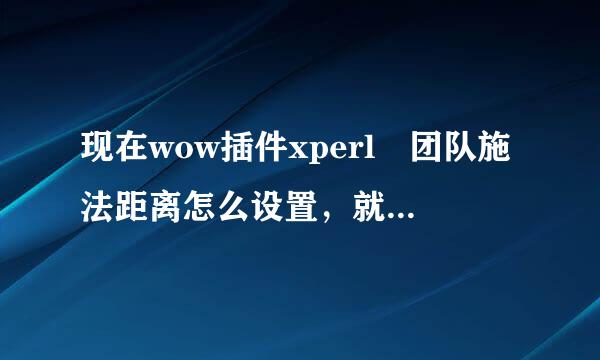 现在wow插件xperl　团队施法距离怎么设置，就...